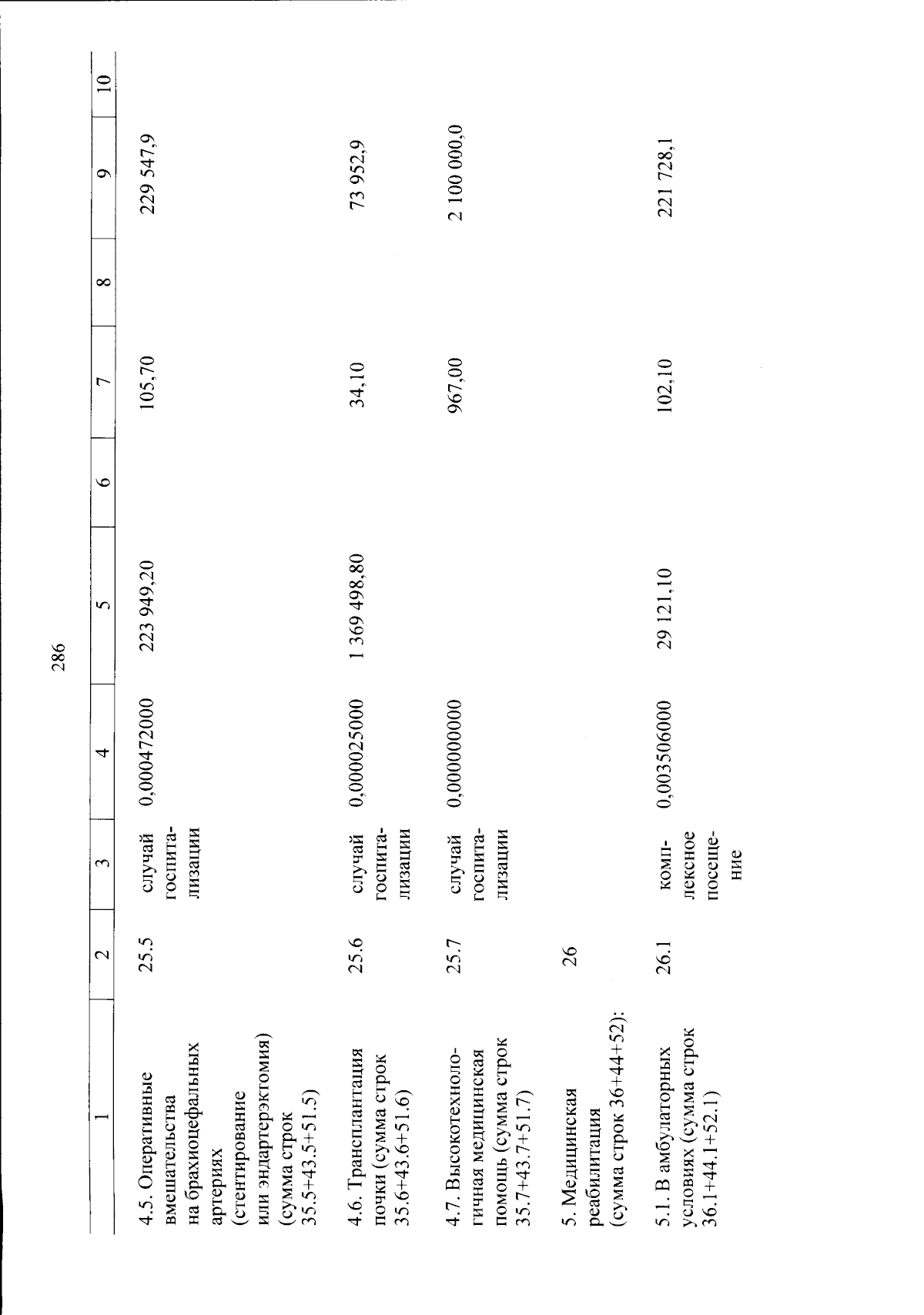 286

| 1 | 2 | 3 | 4 | 5 | 6 | 7 | 8 | 9 | 10 |
|---|---|---|---|---|---|---|---|---|---|
| 4.5. Оперативные вмешательства на брахиоцефальных артериях (стентирование или эндартерэктомия) (сумма строк 35.5+43.5+51.5) | 25.5 | случай госпитализации | 0,000472000 | 223 949,20 | | 105,70 | | 229 547,9 | |
| 4.6. Трансплантация почки (сумма строк 35.6+43.6+51.6) | 25.6 | случай госпитализации | 0,000025000 | 1 369 498,80 | | 34,10 | | 73 952,9 | |
| 4.7. Высокотехнологичная медицинская помощь (сумма строк 35.7+43.7+51.7) | 25.7 | случай госпитализации | 0,000000000 | | | 967,00 | | 2 100 000,0 | |
| 5. Медицинская реабилитация (сумма строк 36+44+52): | 26 | | | | | | | | |
| 5.1. В амбулаторных условиях (сумма строк 36.1+44.1+52.1) | 26.1 | комплексное посещение | 0,003506000 | 29 121,10 | | 102,10 | | 221 728,1 | |